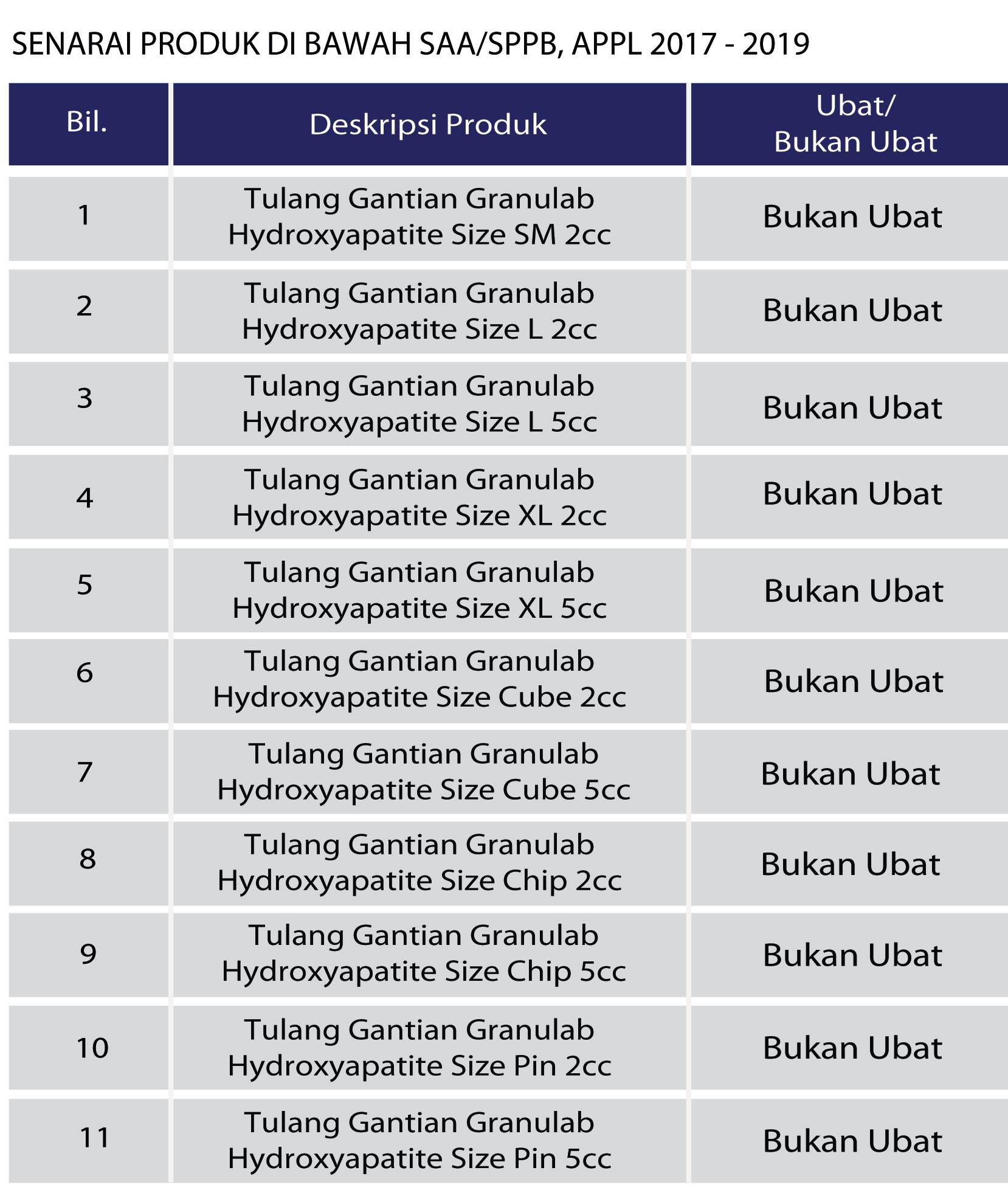 SENARAI PRODUK DI BAWAH SAA/SPPB, APPL 2017 - 2019

| Bil. | Deskripsi Produk | Ubat/ Bukan Ubat |
|---|---|---|
| 1 | Tulang Gantian Granulab Hydroxyapatite Size SM 2cc | Bukan Ubat |
| 2 | Tulang Gantian Granulab Hydroxyapatite Size L 2cc | Bukan Ubat |
| 3 | Tulang Gantian Granulab Hydroxyapatite Size L 5cc | Bukan Ubat |
| 4 | Tulang Gantian Granulab Hydroxyapatite Size XL 2cc | Bukan Ubat |
| 5 | Tulang Gantian Granulab Hydroxyapatite Size XL 5cc | Bukan Ubat |
| 6 | Tulang Gantian Granulab Hydroxyapatite Size Cube 2cc | Bukan Ubat |
| 7 | Tulang Gantian Granulab Hydroxyapatite Size Cube 5cc | Bukan Ubat |
| 8 | Tulang Gantian Granulab Hydroxyapatite Size Chip 2cc | Bukan Ubat |
| 9 | Tulang Gantian Granulab Hydroxyapatite Size Chip 5cc | Bukan Ubat |
| 10 | Tulang Gantian Granulab Hydroxyapatite Size Pin 2cc | Bukan Ubat |
| 11 | Tulang Gantian Granulab Hydroxyapatite Size Pin 5cc | Bukan Ubat |